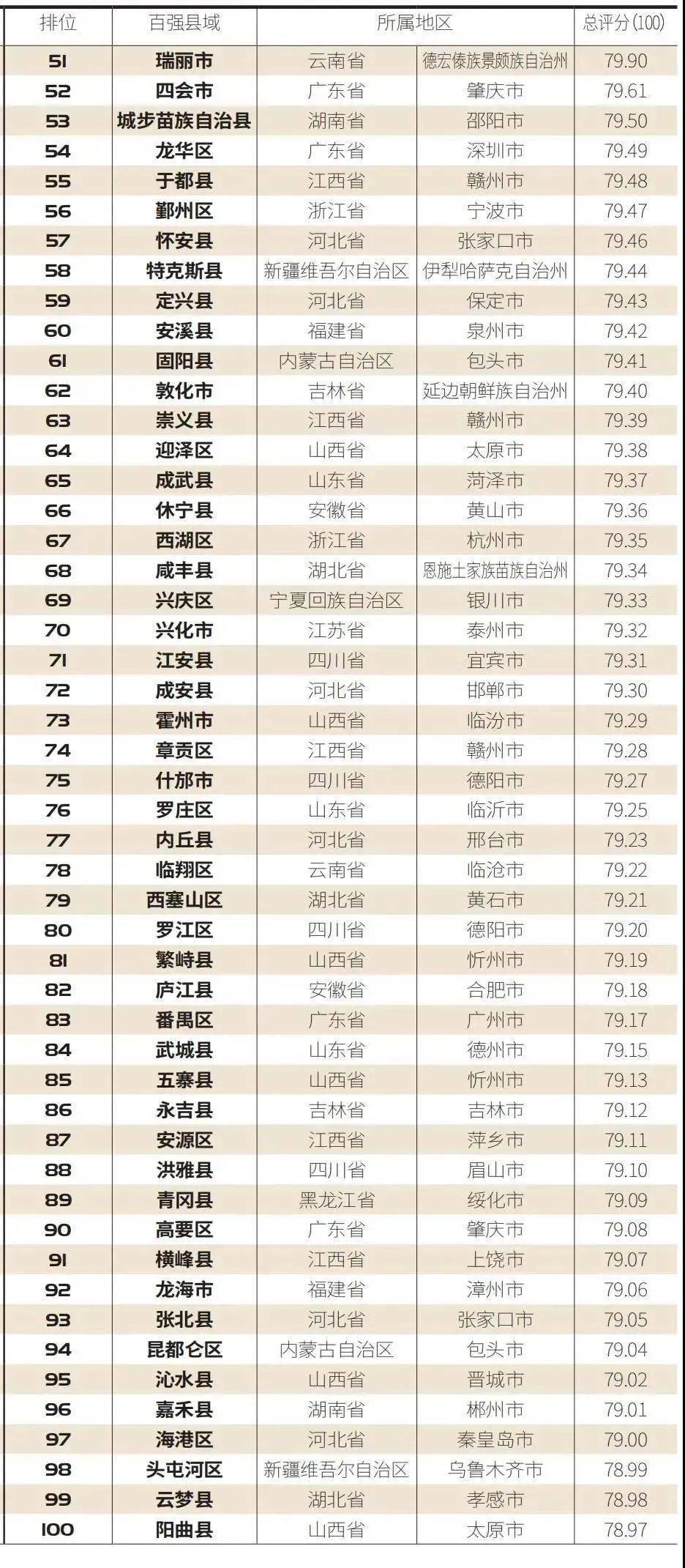 | 排位 | 百强县域 | 所属地区 |  | 总评分(100) |
|---|---|---|---|---|
| 51 | 瑞丽市 | 云南省 | 德宏傣族景颇族自治州 | 79.90 |
| 52 | 四会市 | 广东省 | 肇庆市 | 79.61 |
| 53 | 城步苗族自治县 | 湖南省 | 邵阳市 | 79.50 |
| 54 | 龙华区 | 广东省 | 深圳市 | 79.49 |
| 55 | 于都县 | 江西省 | 赣州市 | 79.48 |
| 56 | 鄞州区 | 浙江省 | 宁波市 | 79.47 |
| 57 | 怀安县 | 河北省 | 张家口市 | 79.46 |
| 58 | 特克斯县 | 新疆维吾尔自治区 | 伊犁哈萨克自治州 | 79.44 |
| 59 | 定兴县 | 河北省 | 保定市 | 79.43 |
| 60 | 安溪县 | 福建省 | 泉州市 | 79.42 |
| 61 | 固阳县 | 内蒙古自治区 | 包头市 | 79.41 |
| 62 | 敦化市 | 吉林省 | 延边朝鲜族自治州 | 79.40 |
| 63 | 崇义县 | 江西省 | 赣州市 | 79.39 |
| 64 | 迎泽区 | 山西省 | 太原市 | 79.38 |
| 65 | 成武县 | 山东省 | 菏泽市 | 79.37 |
| 66 | 休宁县 | 安徽省 | 黄山市 | 79.36 |
| 67 | 西湖区 | 浙江省 | 杭州市 | 79.35 |
| 68 | 咸丰县 | 湖北省 | 恩施土家族苗族自治州 | 79.34 |
| 69 | 兴庆区 | 宁夏回族自治区 | 银川市 | 79.33 |
| 70 | 兴化市 | 江苏省 | 泰州市 | 79.32 |
| 71 | 江安县 | 四川省 | 宜宾市 | 79.31 |
| 72 | 成安县 | 河北省 | 邯郸市 | 79.30 |
| 73 | 霍州市 | 山西省 | 临汾市 | 79.29 |
| 74 | 章贡区 | 江西省 | 赣州市 | 79.28 |
| 75 | 什邡市 | 四川省 | 德阳市 | 79.27 |
| 76 | 罗庄区 | 山东省 | 临沂市 | 79.25 |
| 77 | 内丘县 | 河北省 | 邢台市 | 79.23 |
| 78 | 临翔区 | 云南省 | 临沧市 | 79.22 |
| 79 | 西塞山区 | 湖北省 | 黄石市 | 79.21 |
| 80 | 罗江区 | 四川省 | 德阳市 | 79.20 |
| 81 | 繁峙县 | 山西省 | 忻州市 | 79.19 |
| 82 | 庐江县 | 安徽省 | 合肥市 | 79.18 |
| 83 | 番禺区 | 广东省 | 广州市 | 79.17 |
| 84 | 武城县 | 山东省 | 德州市 | 79.15 |
| 85 | 五寨县 | 山西省 | 忻州市 | 79.13 |
| 86 | 永吉县 | 吉林省 | 吉林市 | 79.12 |
| 87 | 安源区 | 江西省 | 萍乡市 | 79.11 |
| 88 | 洪雅县 | 四川省 | 眉山市 | 79.10 |
| 89 | 青冈县 | 黑龙江省 | 绥化市 | 79.09 |
| 90 | 高要区 | 广东省 | 肇庆市 | 79.08 |
| 91 | 横峰县 | 江西省 | 上饶市 | 79.07 |
| 92 | 龙海市 | 福建省 | 漳州市 | 79.06 |
| 93 | 张北县 | 河北省 | 张家口市 | 79.05 |
| 94 | 昆都仑区 | 内蒙古自治区 | 包头市 | 79.04 |
| 95 | 沁水县 | 山西省 | 晋城市 | 79.02 |
| 96 | 嘉禾县 | 湖南省 | 郴州市 | 79.01 |
| 97 | 海港区 | 河北省 | 秦皇岛市 | 79.00 |
| 98 | 头屯河区 | 新疆维吾尔自治区 | 乌鲁木齐市 | 78.99 |
| 99 | 云梦县 | 湖北省 | 孝感市 | 78.98 |
| 100 | 阳曲县 | 山西省 | 太原市 | 78.97 |